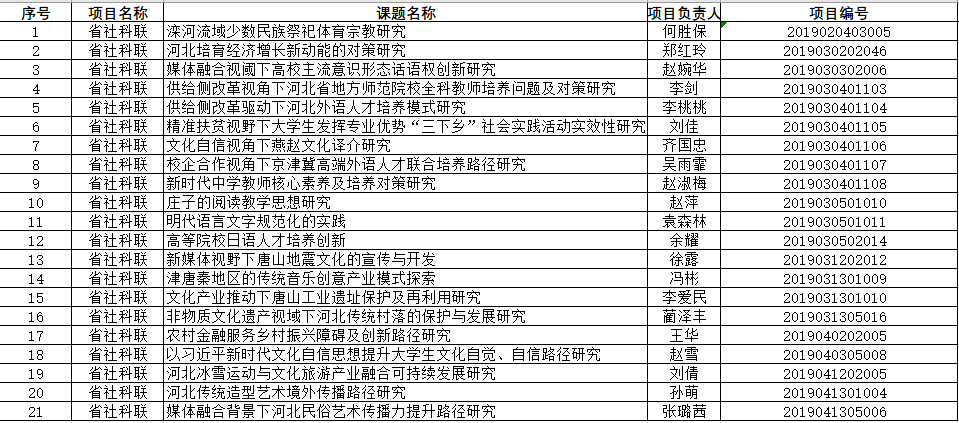 | 序号 | 项目名称 | 课题名称 | 项目负责人 | 项目编号 |
|---|---|---|---|---|
| 1 | 省社科联 | 滦河流域少数民族祭祀体育宗教研究 | 何胜保 | 2019020403005 |
| 2 | 省社科联 | 河北培育经济增长新动能的对策研究 | 郑红玲 | 2019030202046 |
| 3 | 省社科联 | 媒体融合视阈下高校主流意识形态话语权创新研究 | 赵婉华 | 2019030302006 |
| 4 | 省社科联 | 供给侧改革视角下河北省地方师范院校全科教师培养问题及对策研究 | 李剑 | 2019030401103 |
| 5 | 省社科联 | 供给侧改革驱动下河北外语人才培养模式研究 | 李桃桃 | 2019030401104 |
| 6 | 省社科联 | 精准扶贫视野下大学生发挥专业优势“三下乡”社会实践活动实效性研究 | 刘佳 | 2019030401105 |
| 7 | 省社科联 | 文化自信视角下燕赵文化译介研究 | 齐国忠 | 2019030401106 |
| 8 | 省社科联 | 校企合作视角下京津冀高端外语人才联合培养路径研究 | 吴雨霏 | 2019030401107 |
| 9 | 省社科联 | 新时代中学教师核心素养及培养对策研究 | 赵淑梅 | 2019030401108 |
| 10 | 省社科联 | 庄子的阅读教学思想研究 | 赵萍 | 2019030501010 |
| 11 | 省社科联 | 明代语言文字规范化的实践 | 袁森林 | 2019030501011 |
| 12 | 省社科联 | 高等院校日语人才培养创新 | 余耀 | 2019030502014 |
| 13 | 省社科联 | 新媒体视野下唐山地震文化的宣传与开发 | 徐露 | 2019031202012 |
| 14 | 省社科联 | 津唐秦地区的传统音乐创意产业模式探索 | 冯彬 | 2019031301009 |
| 15 | 省社科联 | 文化产业推动下唐山工业遗址保护及再利用研究 | 李爱民 | 2019031301010 |
| 16 | 省社科联 | 非物质文化遗产视域下河北传统村落的保护与发展研究 | 蔺泽丰 | 2019031305016 |
| 17 | 省社科联 | 农村金融服务乡村振兴障碍及创新路径研究 | 王华 | 2019040202005 |
| 18 | 省社科联 | 以习近平新时代文化自信思想提升大学生文化自觉、自信路径研究 | 赵雪 | 2019040305008 |
| 19 | 省社科联 | 河北冰雪运动与文化旅游产业融合可持续发展研究 | 刘倩 | 2019041202005 |
| 20 | 省社科联 | 河北传统造型艺术境外传播路径研究 | 孙萌 | 2019041301004 |
| 21 | 省社科联 | 媒体融合背景下河北民俗艺术传播力提升路径研究 | 张璐茜 | 2019041305006 |